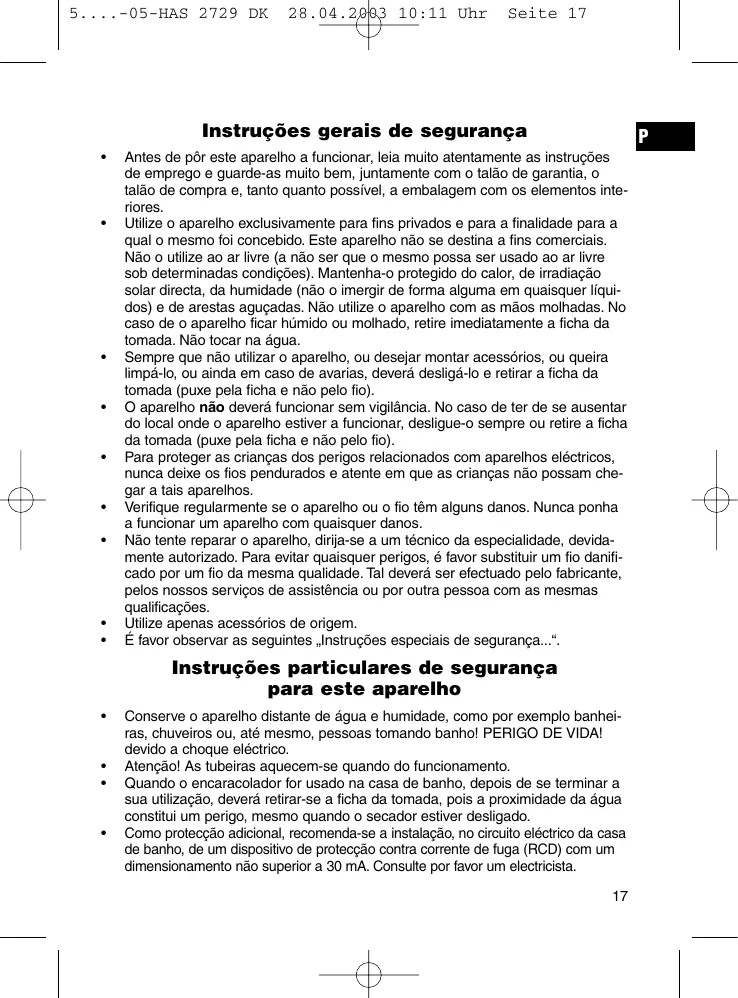 5....-05-HAS 2729 DK 28.04.2003 10:11 Uhr Seite 17

P

Instruções gerais de segurança

• Antes de pôr este aparelho a funcionar, leia muito atentamente as instruções de emprego e guarde-as muito bem, juntamente com o talão de garantia, o talão de compra e, tanto quanto possível, a embalagem com os elementos interiores.
• Utilize o aparelho exclusivamente para fins privados e para a finalidade para a qual o mesmo foi concebido. Este aparelho não se destina a fins comerciais. Não o utilize ao ar livre (a não ser que o mesmo possa ser usado ao ar livre sob determinadas condições). Mantenha-o protegido do calor, de irradiação solar directa, da humidade (não o imergir de forma alguma em quaisquer líquidos) e de arestas aguçadas. Não utilize o aparelho com as mãos molhadas. No caso de o aparelho ficar húmido ou molhado, retire imediatamente a ficha da tomada. Não tocar na água.
• Sempre que não utilizar o aparelho, ou desejar montar acessórios, ou queira limpá-lo, ou ainda em caso de avarias, deverá desligá-lo e retirar a ficha da tomada (puxe pela ficha e não pelo fio).
• O aparelho não deverá funcionar sem vigilância. No caso de ter de se ausentar do local onde o aparelho estiver a funcionar, desligue-o sempre ou retire a ficha da tomada (puxe pela ficha e não pelo fio).
• Para proteger as crianças dos perigos relacionados com aparelhos eléctricos, nunca deixe os fios pendurados e atente em que as crianças não possam chegar a tais aparelhos.
• Verifique regularmente se o aparelho ou o fio têm alguns danos. Nunca ponha a funcionar um aparelho com quaisquer danos.
• Não tente reparar o aparelho, dirija-se a um técnico da especialidade, devidamente autorizado. Para evitar quaisquer perigos, é favor substituir um fio danificado por um fio da mesma qualidade. Tal deverá ser efectuado pelo fabricante, pelos nossos serviços de assistência ou por outra pessoa com as mesmas qualificações.
• Utilize apenas acessórios de origem.
• É favor observar as seguintes „Instruções especiais de segurança...“.

Instruções particulares de segurança para este aparelho

• Conserve o aparelho distante de água e humidade, como por exemplo banheiras, chuveiros ou, até mesmo, pessoas tomando banho! PERIGO DE VIDA! devido a choque eléctrico.
• Atenção! As tubeiras aquecem-se quando do funcionamento.
• Quando o encaracolador for usado na casa de banho, depois de se terminar a sua utilização, deverá retirar-se a ficha da tomada, pois a proximidade da água constitui um perigo, mesmo quando o secador estiver desligado.
• Como protecção adicional, recomenda-se a instalação, no circuito eléctrico da casa de banho, de um dispositivo de protecção contra corrente de fuga (RCD) com um dimensionamento não superior a 30 mA. Consulte por favor um electricista.

17